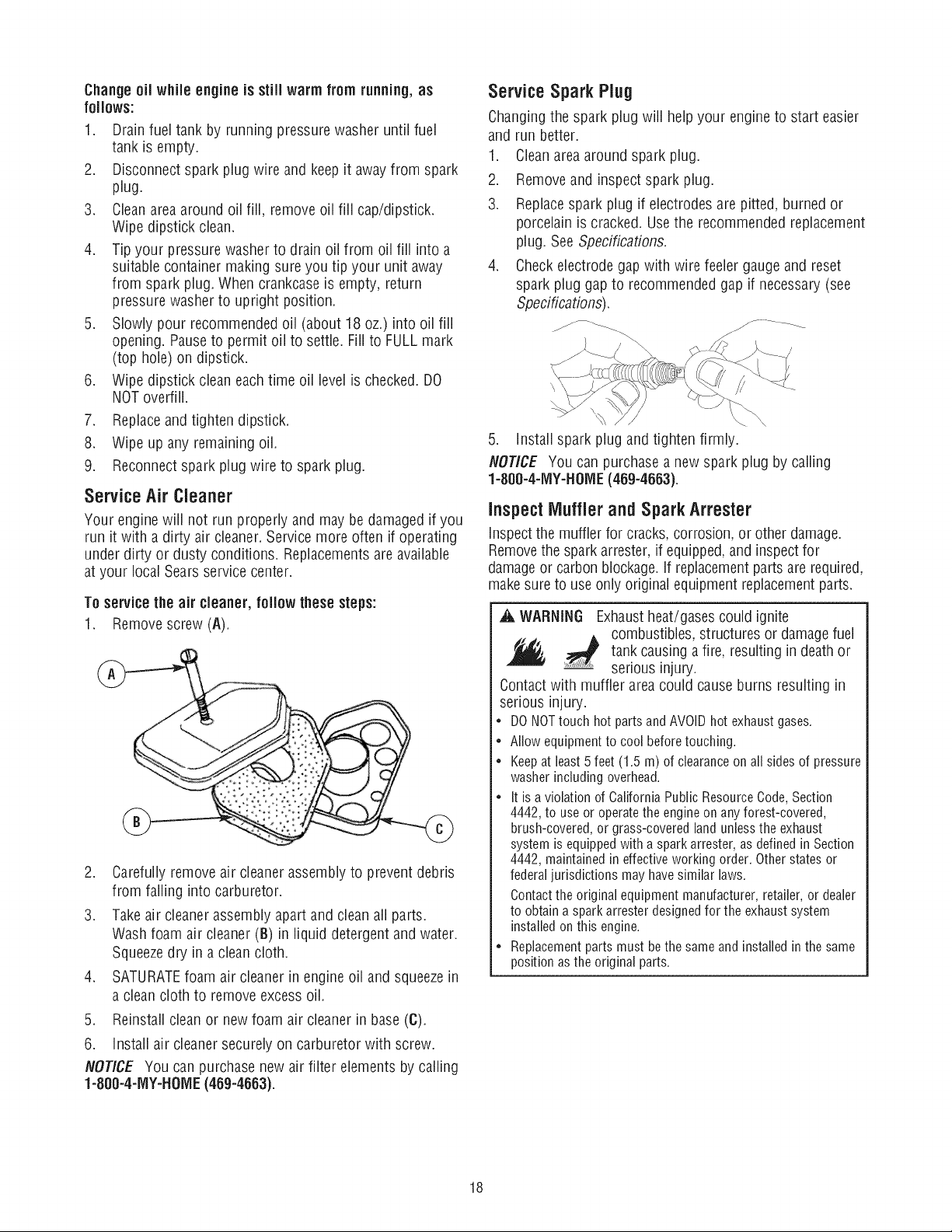 Change oil while engine is still warm from running, as follows:

1. Drain fuel tank by running pressure washer until fuel tank is empty.
2. Disconnect spark plug wire and keep it away from spark plug.
3. Clean area around oil fill, remove oil fill cap/dipstick. Wipe dipstick clean.
4. Tip your pressure washer to drain oil from oil fill into a suitable container making sure you tip your unit away from spark plug. When crankcase is empty, return pressure washer to upright position.
5. Slowly pour recommended oil (about 18 oz.) into oil fill opening. Pause to permit oil to settle. Fill to FULL mark (top hole) on dipstick.
6. Wipe dipstick clean each time oil level is checked. DO NOT overfill.
7. Replace and tighten dipstick.
8. Wipe up any remaining oil.
9. Reconnect spark plug wire to spark plug.

Service Air Cleaner

Your engine will not run properly and may be damaged if you run it with a dirty air cleaner. Service more often if operating under dirty or dusty conditions. Replacements are available at your local Sears service center.

To service the air cleaner, follow these steps:

1. Remove screw (A).

A

B

C

2. Carefully remove air cleaner assembly to prevent debris from falling into carburetor.
3. Take air cleaner assembly apart and clean all parts. Wash foam air cleaner (B) in liquid detergent and water. Squeeze dry in a clean cloth.
4. SATURATE foam air cleaner in engine oil and squeeze in a clean cloth to remove excess oil.
5. Reinstall clean or new foam air cleaner in base (C).
6. Install air cleaner securely on carburetor with screw.

NOTICE You can purchase new air filter elements by calling 1-800-4-MY-HOME (469-4663).

Service Spark Plug

Changing the spark plug will help your engine to start easier and run better.

1. Clean area around spark plug.
2. Remove and inspect spark plug.
3. Replace spark plug if electrodes are pitted, burned or porcelain is cracked. Use the recommended replacement plug. See Specifications.
4. Check electrode gap with wire feeler gauge and reset spark plug gap to recommended gap if necessary (see Specifications).
5. Install spark plug and tighten firmly.

NOTICE You can purchase a new spark plug by calling 1-800-4-MY-HOME (469-4663).

Inspect Muffler and Spark Arrester

Inspect the muffler for cracks, corrosion, or other damage. Remove the spark arrester, if equipped, and inspect for damage or carbon blockage. If replacement parts are required, make sure to use only original equipment replacement parts.

WARNING Exhaust heat/gases could ignite combustibles, structures or damage fuel tank causing a fire, resulting in death or serious injury.

Contact with muffler area could cause burns resulting in serious injury.

• DO NOT touch hot parts and AVOID hot exhaust gases.
• Allow equipment to cool before touching.
• Keep at least 5 feet (1.5 m) of clearance on all sides of pressure washer including overhead.
• It is a violation of California Public Resource Code, Section 4442, to use or operate the engine on any forest-covered, brush-covered, or grass-covered land unless the exhaust system is equipped with a spark arrester, as defined in Section 4442, maintained in effective working order. Other states or federal jurisdictions may have similar laws.

Contact the original equipment manufacturer, retailer, or dealer to obtain a spark arrester designed for the exhaust system installed on this engine.

• Replacement parts must be the same and installed in the same position as the original parts.

18